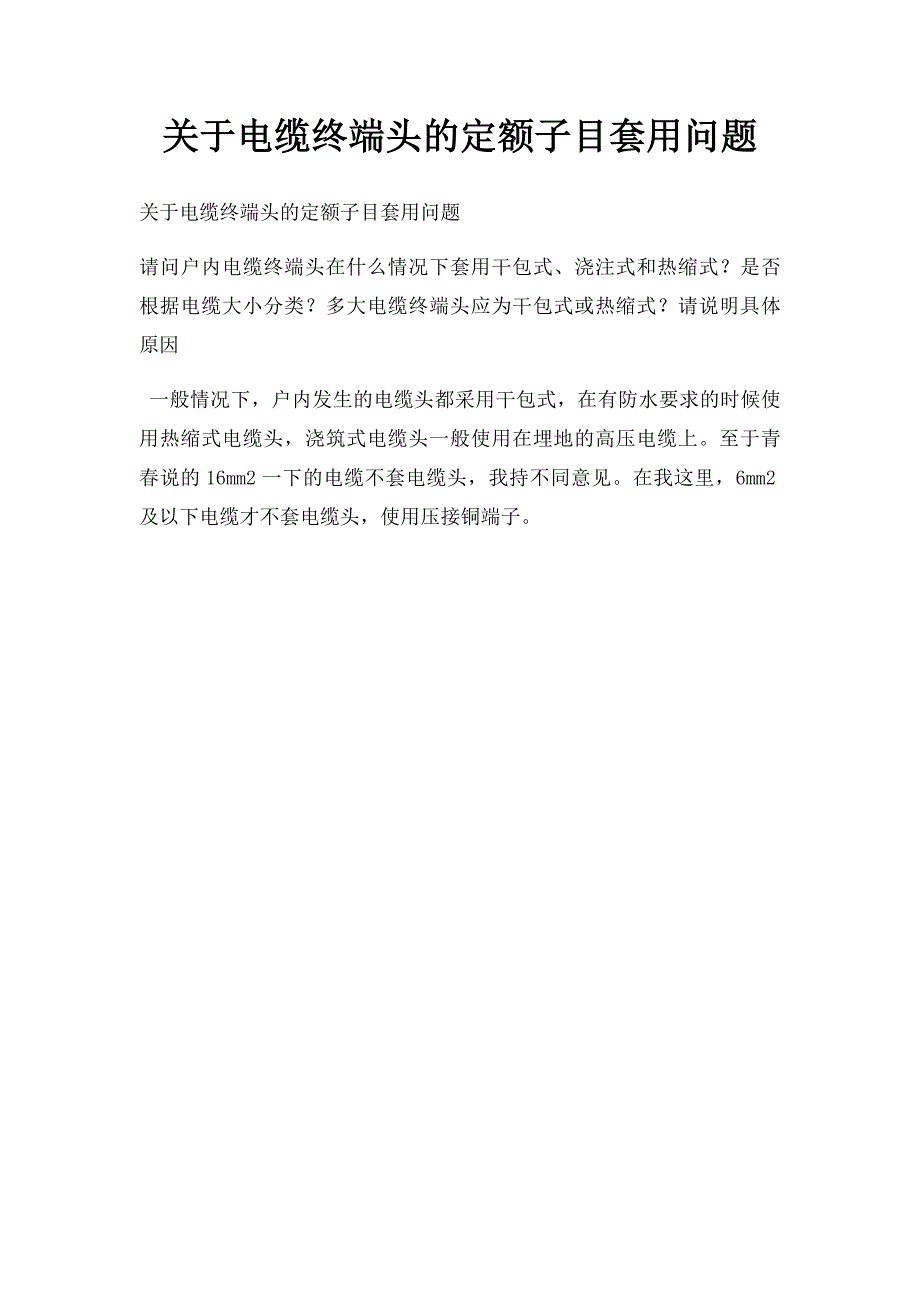 关于电缆终端头的定额子目套用问题

关于电缆终端头的定额子目套用问题

请问户内电缆终端头在什么情况下套用干包式、浇注式和热缩式？是否根据电缆大小分类？多大电缆终端头应为干包式或热缩式？请说明具体原因

一般情况下，户内发生的电缆头都采用干包式，在有防水要求的时候使用热缩式电缆头，浇筑式电缆头一般使用在埋地的高压电缆上。至于青春说的 16mm2 一下的电缆不套电缆头，我持不同意见。在我这里，6mm2 及以下电缆才不套电缆头，使用压接铜端子。